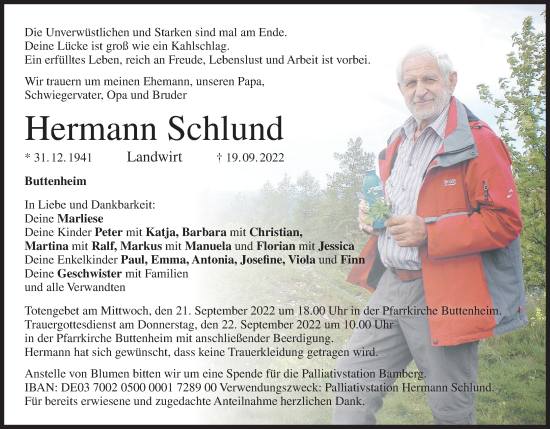 Die Unverwüstlichen und Starken sind mal am Ende.
Deine Lücke ist groß wie ein Kahlschlag.
Ein erfülltes Leben, reich an Freude, Lebenslust und Arbeit ist vorbei.

Wir trauern um meinen Ehemann, unseren Papa, Schwiegervater, Opa und Bruder

Hermann Schlund

* 31. 12. 1941 Landwirt † 19. 09. 2022

Buttenheim

In Liebe und Dankbarkeit:
Deine Marliese
Deine Kinder Peter mit Katja, Barbara mit Christian, Martina mit Ralf, Markus mit Manuela und Florian mit Jessica
Deine Enkelkinder Paul, Emma, Antonia, Josefine, Viola und Finn
Deine Geschwister mit Familien
und alle Verwandten

Totengebet am Mittwoch, den 21. September 2022 um 18.00 Uhr in der Pfarrkirche Buttenheim.
Trauergottesdienst am Donnerstag, den 22. September 2022 um 10.00 Uhr in der Pfarrkirche Buttenheim mit anschließender Beerdigung.
Hermann hat sich gewünscht, dass keine Trauerkleidung getragen wird.

Anstelle von Blumen bitten wir um eine Spende für die Palliativstation Bamberg.
IBAN: DE03 7002 0500 0001 7289 00 Verwendungszweck: Palliativstation Hermann Schlund.
Für bereits erwiesene und zugedachte Anteilnahme herzlichen Dank.